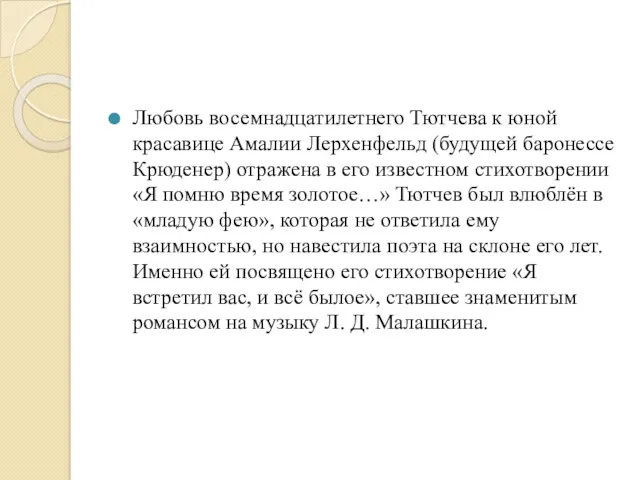 Любовь восемнадцатилетнего Тютчева к юной красавице Амалии Лерхенфельд (будущей баронессе Крюденер) отражена в его известном стихотворении «Я помню время золотое…» Тютчев был влюблён в «младую фею», которая не ответила ему взаимностью, но навестила поэта на склоне его лет. Именно ей посвящено его стихотворение «Я встретил вас, и всё былое», ставшее знаменитым романсом на музыку Л. Д. Малашкина.